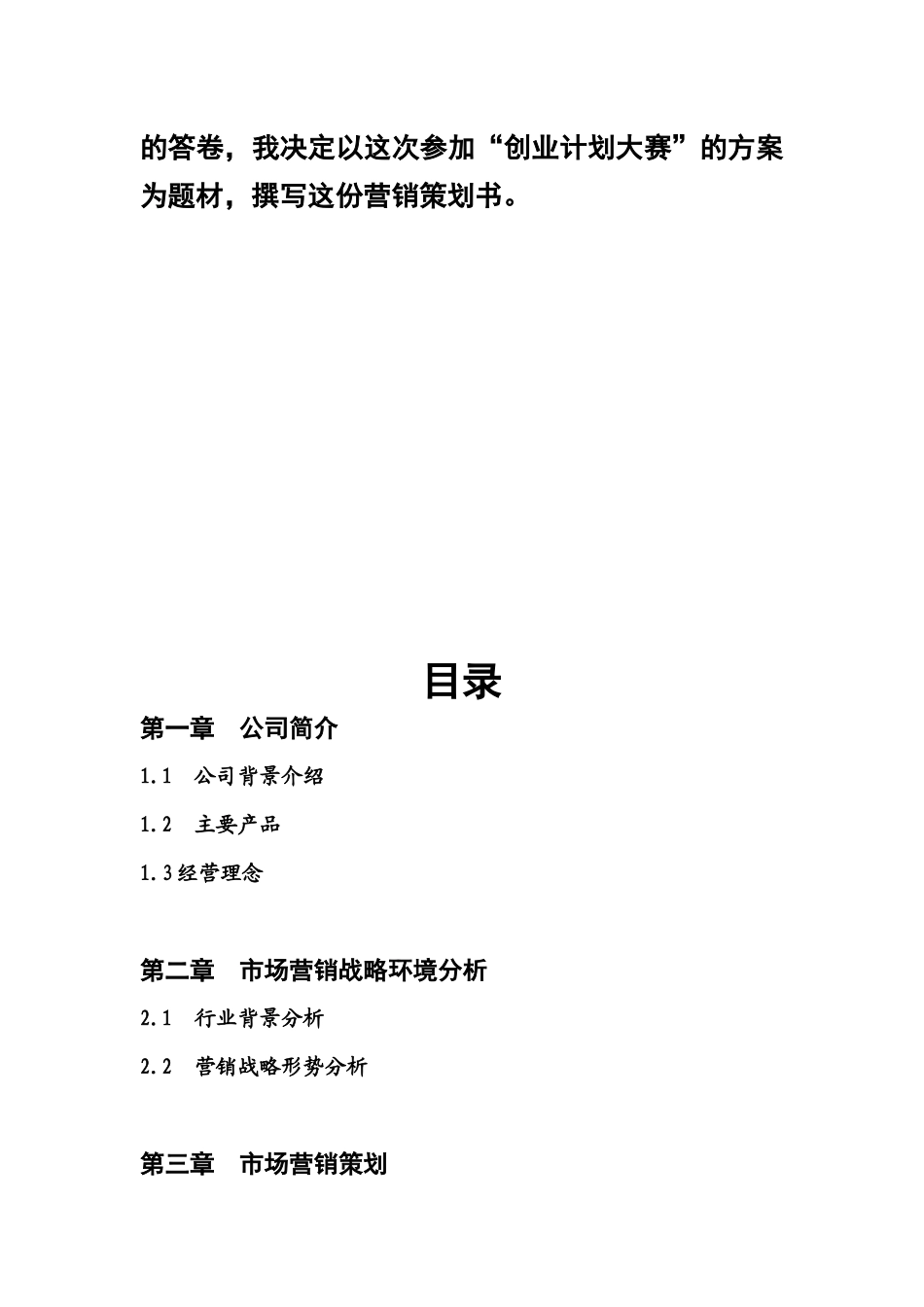 的答卷，我决定以这次参加“创业计划大赛”的方案为题材，撰写这份营销策划书。

目录

第一章　公司简介

1.1　公司背景介绍

1.2　主要产品

1.3经营理念

第二章　市场营销战略环境分析

2.1　行业背景分析

2.2　营销战略形势分析

第三章　市场营销策划